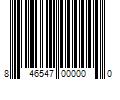 8 46547 00000 0